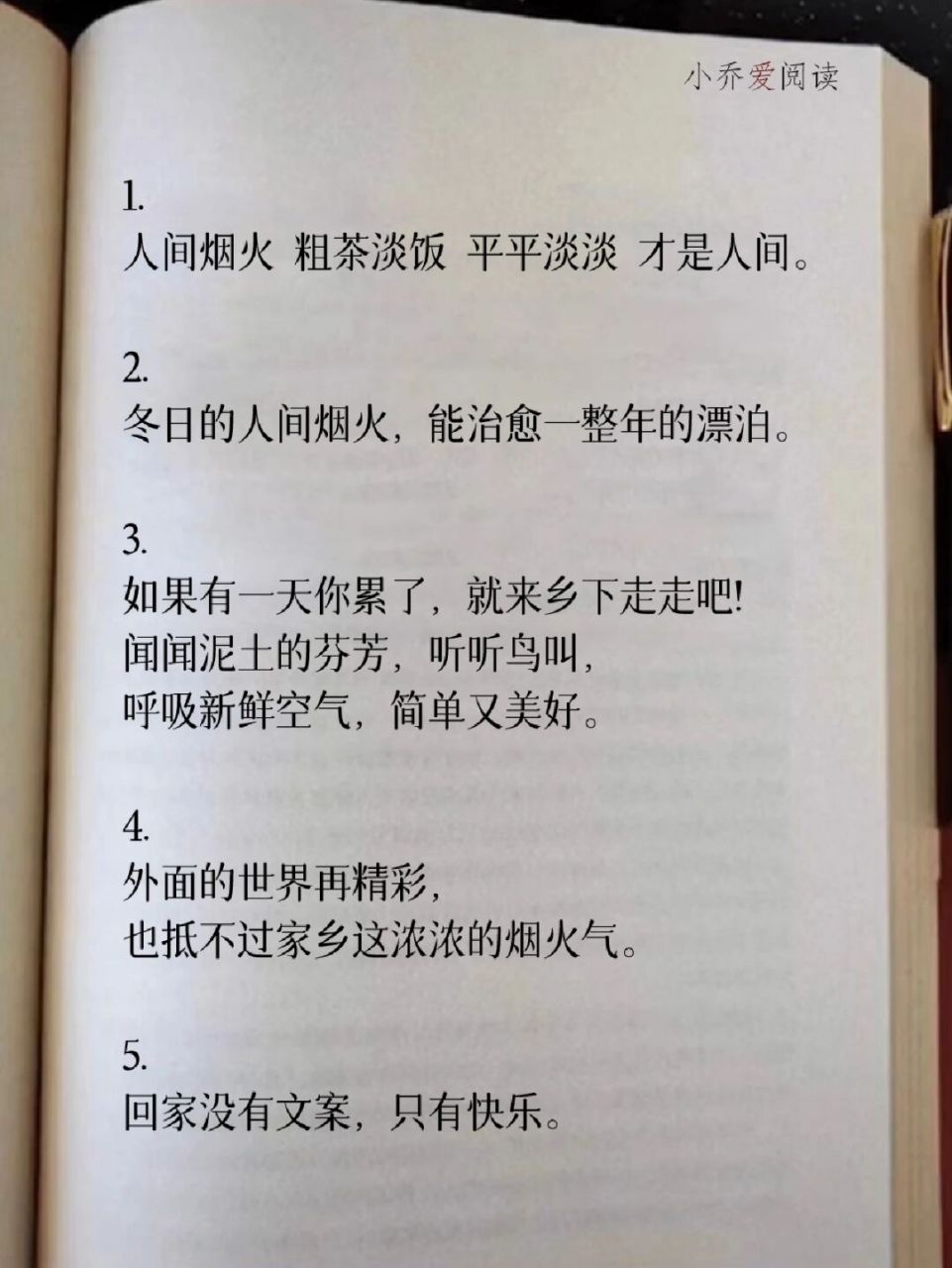 小乔爱阅读

1.
人间烟火 粗茶淡饭 平平淡淡 才是人间。

2.
冬日的人间烟火，能治愈一整年的漂泊。

3.
如果有一天你累了，就来乡下走走吧!
闻闻泥土的芬芳，听听鸟叫，
呼吸新鲜空气，简单又美好。

4.
外面的世界再精彩，
也抵不过家乡这浓浓的烟火气。

5.
回家没有文案，只有快乐。